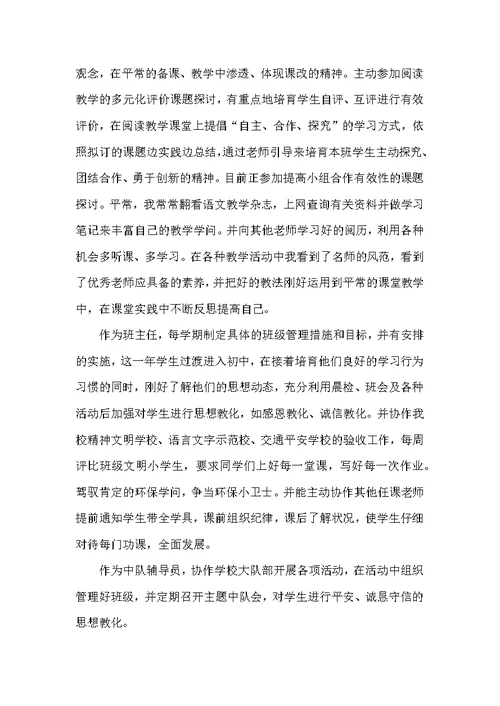 观念，在平常的备课、教学中渗透、体现课改的精神。主动参加阅读教学的多元化评价课题探讨，有重点地培育学生自评、互评进行有效评价，在阅读教学课堂上提倡“自主、合作、探究”的学习方式，依照拟订的课题边实践边总结，通过老师引导来培育本班学生主动探究、团结合作、勇于创新的精神。目前正参加提高小组合作有效性的课题探讨。平常，我常常翻看语文教学杂志，上网查询有关资料并做学习笔记来丰富自己的教学学问。并向其他老师学习好的阅历，利用各种机会多听课、多学习。在各种教学活动中我看到了名师的风范，看到了优秀老师应具备的素养，并把好的教法刚好运用到平常的课堂教学中，在课堂实践中不断反思提高自己。

作为班主任，每学期制定具体的班级管理措施和目标，并有安排的实施，这一年学生过渡进入初中，在接着培育他们良好的学习行为习惯的同时，刚好了解他们的思想动态，充分利用晨检、班会及各种活动后加强对学生进行思想教化，如感恩教化、诚信教化。并协作我校精神文明学校、语言文字示范校、交通平安学校的验收工作，每周评比班级文明小学生，要求同学们上好每一堂课，写好每一次作业。驾驭肯定的环保学问，争当环保小卫士。并能主动协作其他任课老师提前通知学生带全学具，课前组织纪律，课后了解状况，使学生仔细对待每门功课，全面发展。

作为中队辅导员，协作学校大队部开展各项活动，在活动中组织管理好班级，并定期召开主题中队会，对学生进行平安、诚恳守信的思想教化。